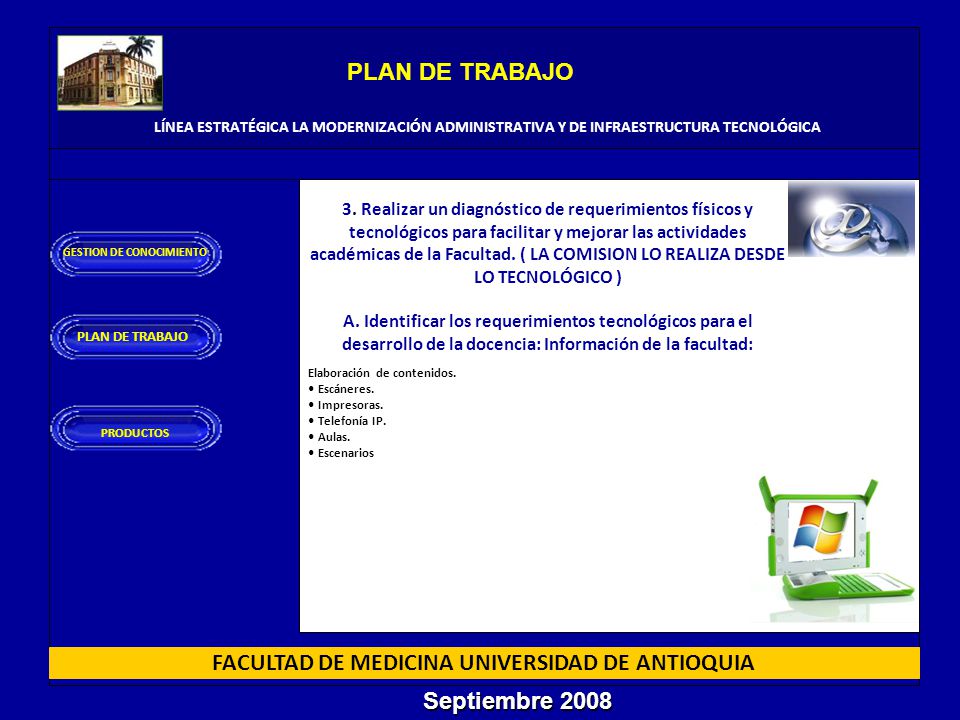 PLAN DE TRABAJO

LÍNEA ESTRATÉGICA LA MODERNIZACIÓN ADMINISTRATIVA Y DE INFRAESTRUCTURA TECNOLÓGICA

GESTION DE CONOCIMIENTO

PLAN DE TRABAJO

PRODUCTOS

3. Realizar un diagnóstico de requerimientos físicos y tecnológicos para facilitar y mejorar las actividades académicas de la Facultad. ( LA COMISION LO REALIZA DESDE LO TECNOLÓGICO )

A. Identificar los requerimientos tecnológicos para el desarrollo de la docencia: Información de la facultad:

Elaboración de contenidos.
• Escáneres.
• Impresoras.
• Telefonía IP.
• Aulas.
• Escenarios

FACULTAD DE MEDICINA UNIVERSIDAD DE ANTIOQUIA

Septiembre 2008